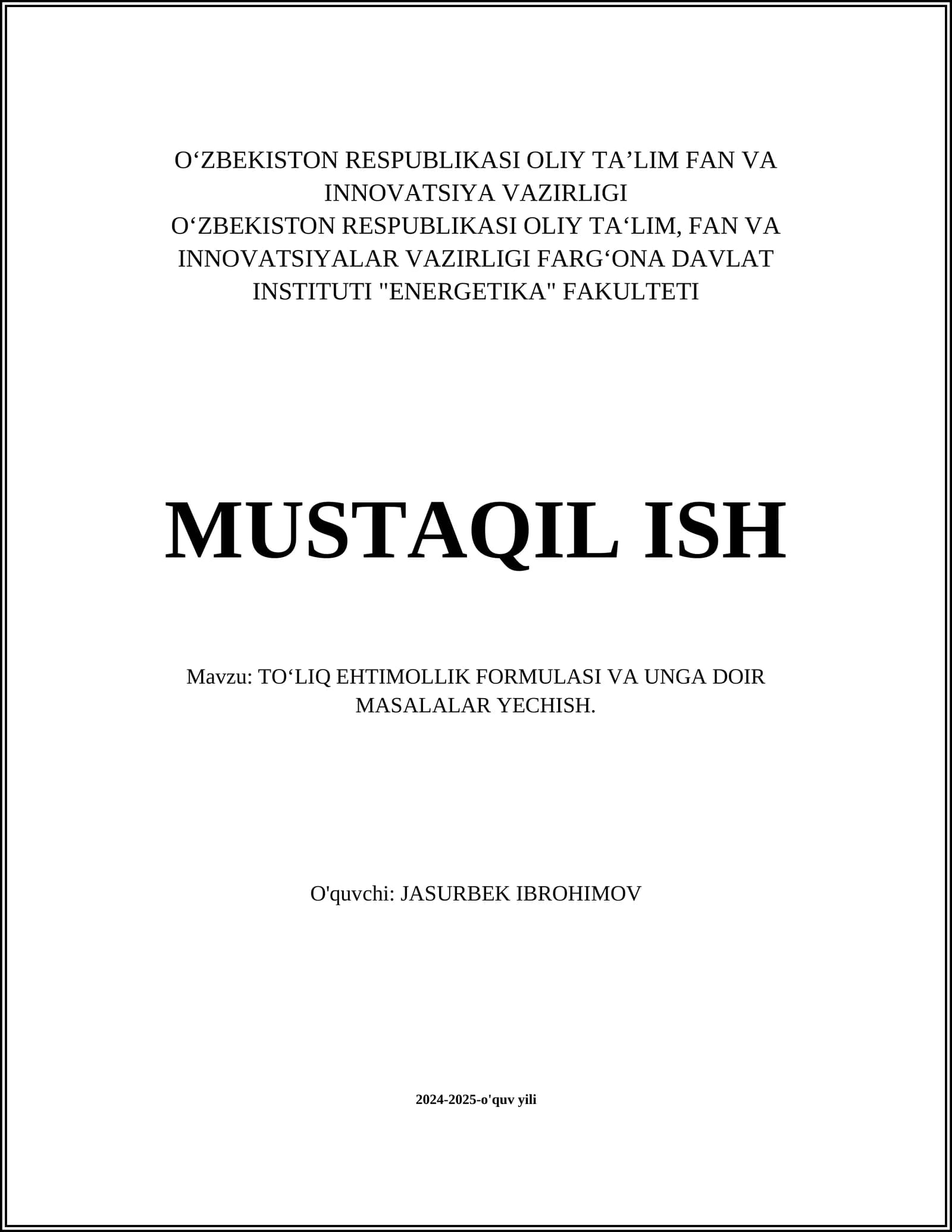 O‘ZBEKISTON RESPUBLIKASI OLIY TA’LIM FAN VA INNOVATSIYA VAZIRLIGI
O‘ZBEKISTON RESPUBLIKASI OLIY TA‘LIM, FAN VA INNOVATSIYALAR VAZIRLIGI FARG‘ONA DAVLAT INSTITUTI "ENERGETIKA" FAKULTETI

MUSTAQIL ISH

Mavzu: TO‘LIQ EHTIMOLLIK FORMULASI VA UNGA DOIR MASALALAR YECHISH.

O'quvchi: JASURBEK IBROHIMOV

2024-2025-o'quv yili